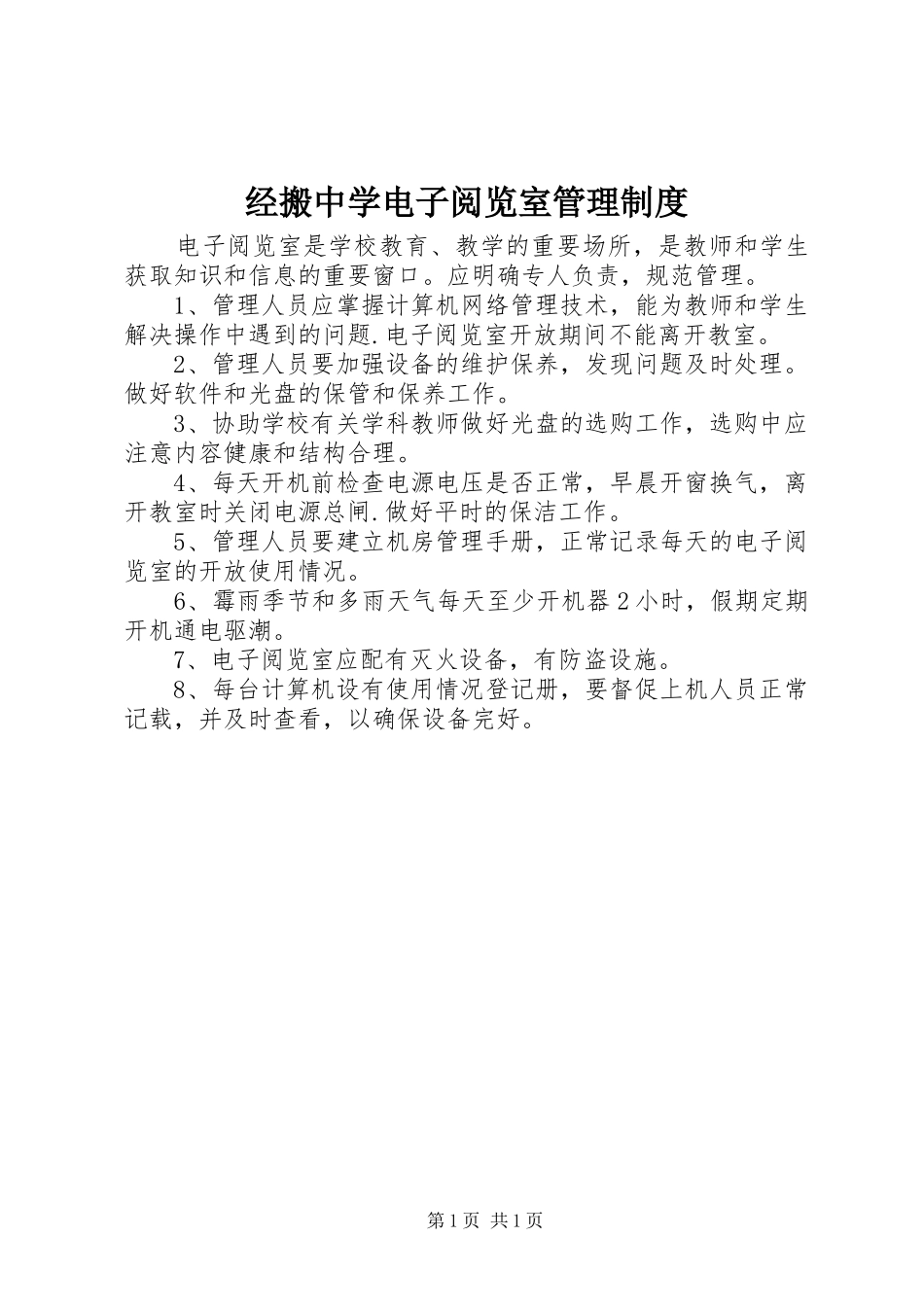 经搬中学电子阅览室管理制度

电子阅览室是学校教育、教学的重要场所，是教师和学生获取知识和信息的重要窗口。应明确专人负责，规范管理。

1、管理人员应掌握计算机网络管理技术，能为教师和学生解决操作中遇到的问题.电子阅览室开放期间不能离开教室。

2、管理人员要加强设备的维护保养，发现问题及时处理。做好软件和光盘的保管和保养工作。

3、协助学校有关学科教师做好光盘的选购工作，选购中应注意内容健康和结构合理。

4、每天开机前检查电源电压是否正常，早晨开窗换气，离开教室时关闭电源总闸.做好平时的保洁工作。

5、管理人员要建立机房管理手册，正常记录每天的电子阅览室的开放使用情况。

6、霉雨季节和多雨天气每天至少开机器2小时，假期定期开机通电驱潮。

7、电子阅览室应配有灭火设备，有防盗设施。

8、每台计算机设有使用情况登记册，要督促上机人员正常记载，并及时查看，以确保设备完好。

第1页 共1页